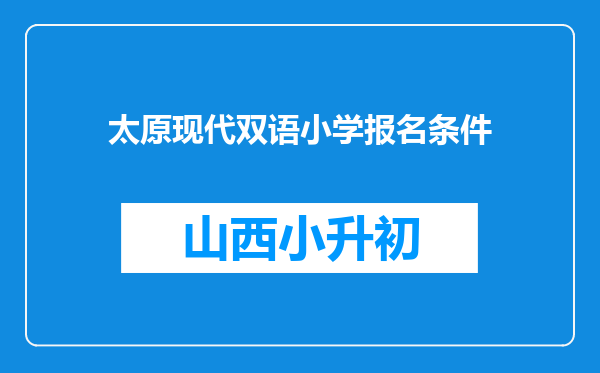 太原现代双语小学报名条件

山西小升初